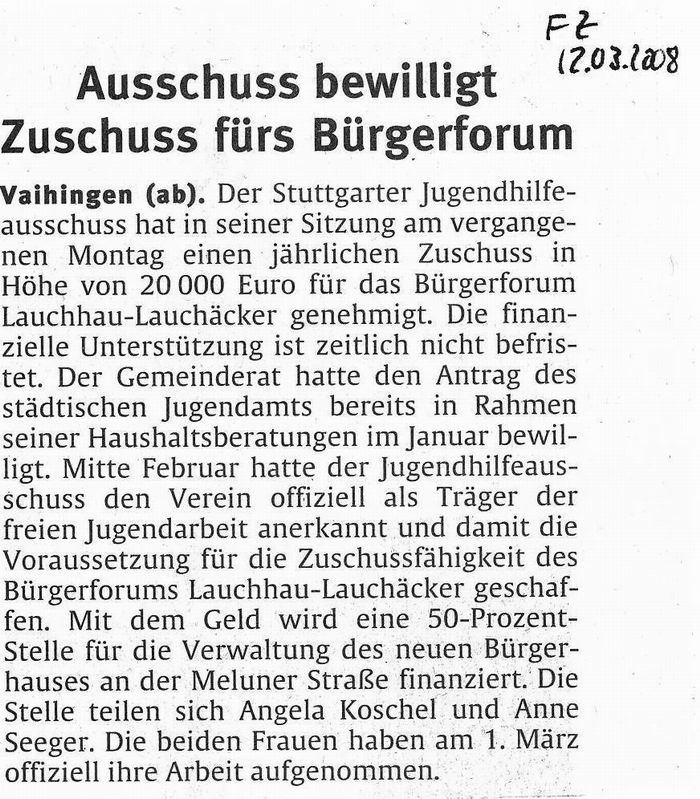 FZ
12.03.2008

Ausschuss bewilligt Zuschuss fürs Bürgerforum

Vaihingen (ab). Der Stuttgarter Jugendhilfeausschuss hat in seiner Sitzung am vergangenen Montag einen jährlichen Zuschuss in Höhe von 20 000 Euro für das Bürgerforum Lauchhau-Lauchäcker genehmigt. Die finanzielle Unterstützung ist zeitlich nicht befristet. Der Gemeinderat hatte den Antrag des städtischen Jugendamts bereits in Rahmen seiner Haushaltsberatungen im Januar bewilligt. Mitte Februar hatte der Jugendhilfeausschuss den Verein offiziell als Träger der freien Jugendarbeit anerkannt und damit die Voraussetzung für die Zuschussfähigkeit des Bürgerforums Lauchhau-Lauchäcker geschaffen. Mit dem Geld wird eine 50-Prozent-Stelle für die Verwaltung des neuen Bürgerhauses an der Meluner Straße finanziert. Die Stelle teilen sich Angela Koschel und Anne Seeger. Die beiden Frauen haben am 1. März offiziell ihre Arbeit aufgenommen.